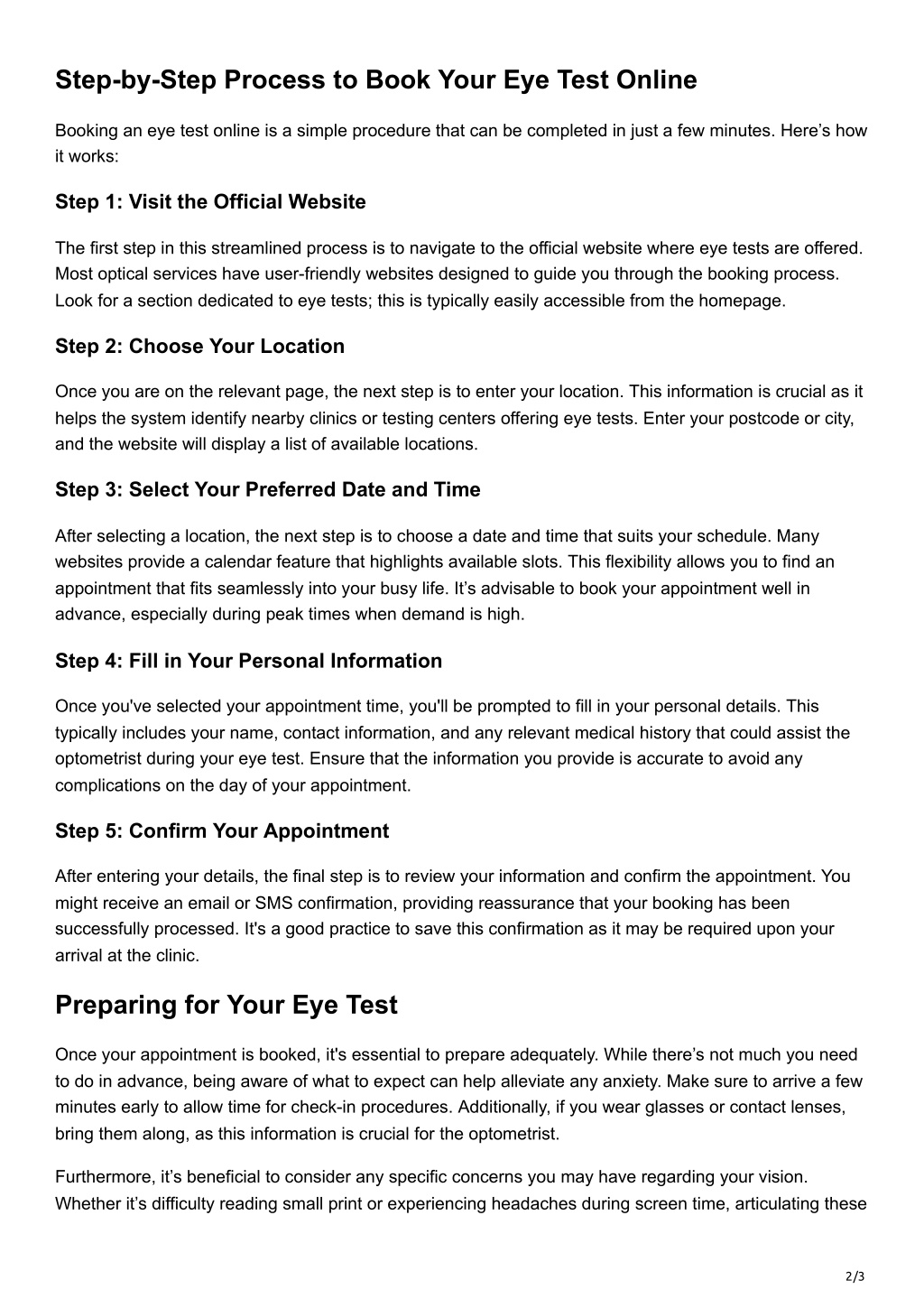 Step-by-Step Process to Book Your Eye Test Online

Booking an eye test online is a simple procedure that can be completed in just a few minutes. Here’s how it works:

Step 1: Visit the Official Website

The first step in this streamlined process is to navigate to the official website where eye tests are offered. Most optical services have user-friendly websites designed to guide you through the booking process. Look for a section dedicated to eye tests; this is typically easily accessible from the homepage.

Step 2: Choose Your Location

Once you are on the relevant page, the next step is to enter your location. This information is crucial as it helps the system identify nearby clinics or testing centers offering eye tests. Enter your postcode or city, and the website will display a list of available locations.

Step 3: Select Your Preferred Date and Time

After selecting a location, the next step is to choose a date and time that suits your schedule. Many websites provide a calendar feature that highlights available slots. This flexibility allows you to find an appointment that fits seamlessly into your busy life. It’s advisable to book your appointment well in advance, especially during peak times when demand is high.

Step 4: Fill in Your Personal Information

Once you've selected your appointment time, you'll be prompted to fill in your personal details. This typically includes your name, contact information, and any relevant medical history that could assist the optometrist during your eye test. Ensure that the information you provide is accurate to avoid any complications on the day of your appointment.

Step 5: Confirm Your Appointment

After entering your details, the final step is to review your information and confirm the appointment. You might receive an email or SMS confirmation, providing reassurance that your booking has been successfully processed. It's a good practice to save this confirmation as it may be required upon your arrival at the clinic.

Preparing for Your Eye Test

Once your appointment is booked, it's essential to prepare adequately. While there’s not much you need to do in advance, being aware of what to expect can help alleviate any anxiety. Make sure to arrive a few minutes early to allow time for check-in procedures. Additionally, if you wear glasses or contact lenses, bring them along, as this information is crucial for the optometrist.

Furthermore, it’s beneficial to consider any specific concerns you may have regarding your vision. Whether it’s difficulty reading small print or experiencing headaches during screen time, articulating these

2/3